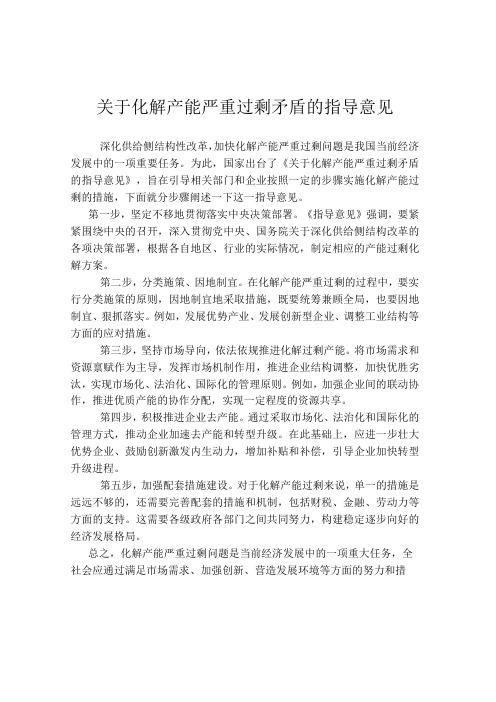 关于化解产能严重过剩矛盾的指导意见

深化供给侧结构性改革,加快化解产能严重过剩问题是我国当前经济发展中的一项重要任务。为此，国家出台了《关于化解产能严重过剩矛盾的指导意见》，旨在引导相关部门和企业按照一定的步骤实施化解产能过剩的措施，下面就分步骤阐述一下这一指导意见。

第一步，坚定不移地贯彻落实中央决策部署。《指导意见》强调，要紧紧围绕中央的召开，深入贯彻党中央、国务院关于深化供给侧结构改革的各项决策部署，根据各自地区、行业的实际情况，制定相应的产能过剩化解方案。

第二步，分类施策、因地制宜。在化解产能严重过剩的过程中，要实行分类施策的原则，因地制宜地采取措施，既要统筹兼顾全局，也要因地制宜、狠抓落实。例如，发展优势产业、发展创新型企业、调整工业结构等方面的应对措施。

第三步，坚持市场导向，依法依规推进化解过剩产能。将市场需求和资源禀赋作为主导，发挥市场机制作用，推进企业结构调整，加快优胜劣汰，实现市场化、法治化、国际化的管理原则。例如，加强企业间的联动协作，推进优质产能的协作分配，实现一定程度的资源共享。

第四步，积极推进企业去产能。通过采取市场化、法治化和国际化的管理方式，推动企业加速去产能和转型升级。在此基础上，应进一步壮大优势企业、鼓励创新激发内生动力，增加补贴和补偿，引导企业加快转型升级进程。

第五步，加强配套措施建设。对于化解产能过剩来说，单一的措施是远远不够的，还需要完善配套的措施和机制，包括财税、金融、劳动力等方面的支持。这需要各级政府各部门之间共同努力，构建稳定逐步向好的经济发展格局。

总之，化解产能严重过剩问题是当前经济发展中的一项重大任务，全社会应通过满足市场需求、加强创新、营造发展环境等方面的努力和措